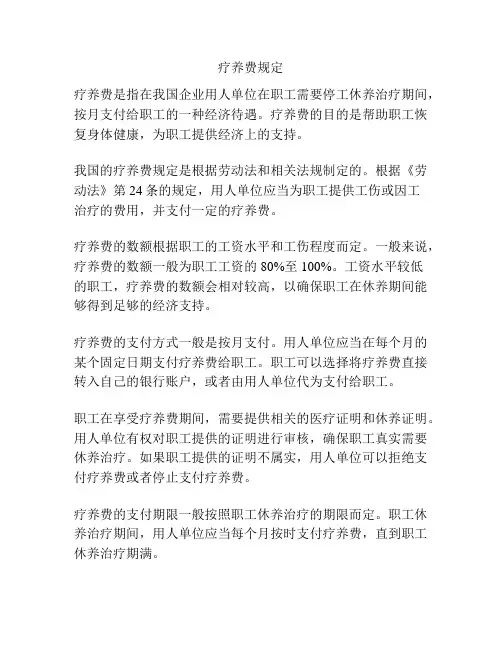 疗养费规定

疗养费是指在我国企业用人单位在职工需要停工休养治疗期间，按月支付给职工的一种经济待遇。疗养费的目的是帮助职工恢复身体健康，为职工提供经济上的支持。

我国的疗养费规定是根据劳动法和相关法规制定的。根据《劳动法》第 24 条的规定，用人单位应当为职工提供工伤或因工治疗的费用，并支付一定的疗养费。

疗养费的数额根据职工的工资水平和工伤程度而定。一般来说，疗养费的数额一般为职工工资的 80%至 100%。工资水平较低的职工，疗养费的数额会相对较高，以确保职工在休养期间能够得到足够的经济支持。

疗养费的支付方式一般是按月支付。用人单位应当在每个月的某个固定日期支付疗养费给职工。职工可以选择将疗养费直接转入自己的银行账户，或者由用人单位代为支付给职工。

职工在享受疗养费期间，需要提供相关的医疗证明和休养证明。用人单位有权对职工提供的证明进行审核，确保职工真实需要休养治疗。如果职工提供的证明不属实，用人单位可以拒绝支付疗养费或者停止支付疗养费。

疗养费的支付期限一般按照职工休养治疗的期限而定。职工休养治疗期间，用人单位应当每个月按时支付疗养费，直到职工休养治疗期满。